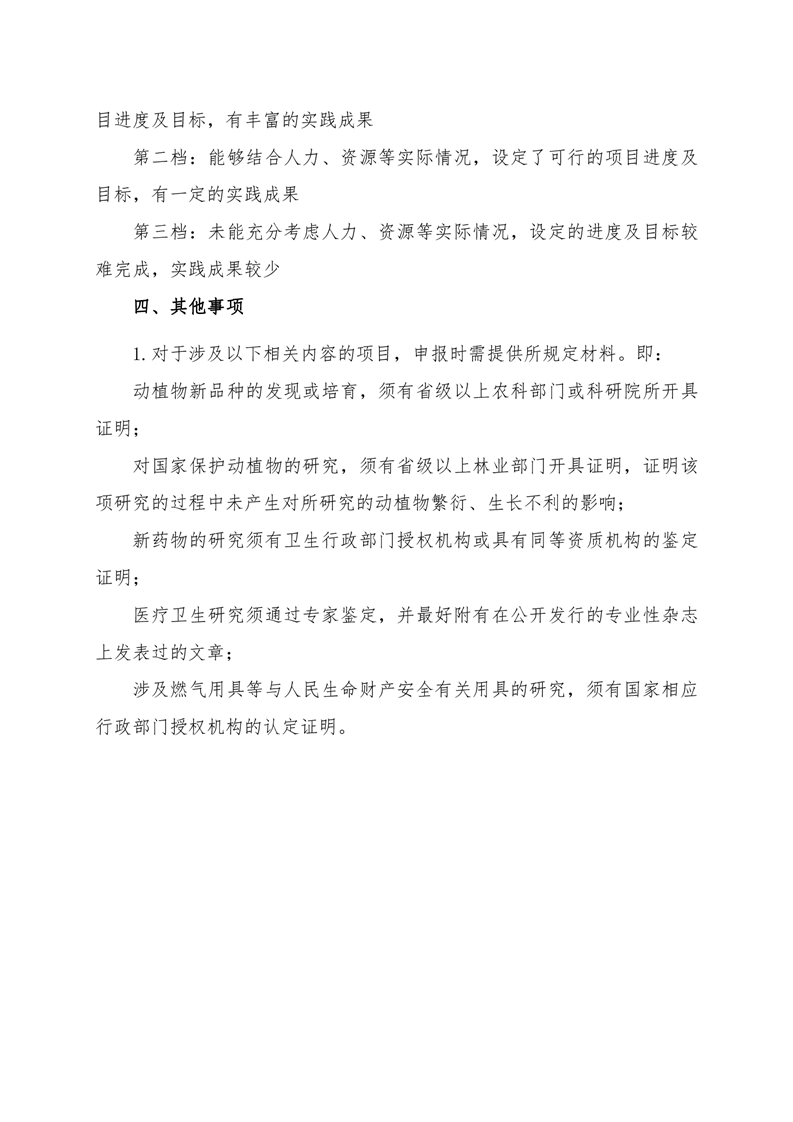 目进度及目标，有丰富的实践成果

第二档：能够结合人力、资源等实际情况，设定了可行的项目进度及目标，有一定的实践成果

第三档：未能充分考虑人力、资源等实际情况，设定的进度及目标较难完成，实践成果较少

四、其他事项

1. 对于涉及以下相关内容的项目，申报时需提供所规定材料。即：

动植物新品种的发现或培育，须有省级以上农科部门或科研院所开具证明；

对国家保护动植物的研究，须有省级以上林业部门开具证明，证明该项研究的过程中未产生对所研究的动植物繁衍、生长不利的影响；

新药物的研究须有卫生行政部门授权机构或具有同等资质机构的鉴定证明；

医疗卫生研究须通过专家鉴定，并最好附有在公开发行的专业性杂志上发表过的文章；

涉及燃气用具等与人民生命财产安全有关用具的研究，须有国家相应行政部门授权机构的认定证明。